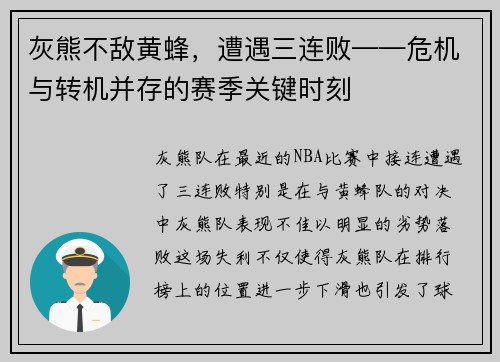 灰熊不敌黄蜂，遭遇三连败——危机与转机并存的赛季关键时刻

灰熊队在最近的NBA比赛中接连遭遇了三连败特别是在与黄蜂队的对决中灰熊队表现不佳以明显的劣势落败这场失利不仅使得灰熊队在排行榜上的位置进一步下滑也引发了球